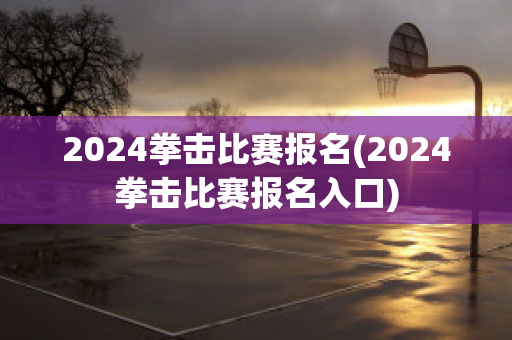 2024拳击比赛报名(2024拳击比赛报名入口)